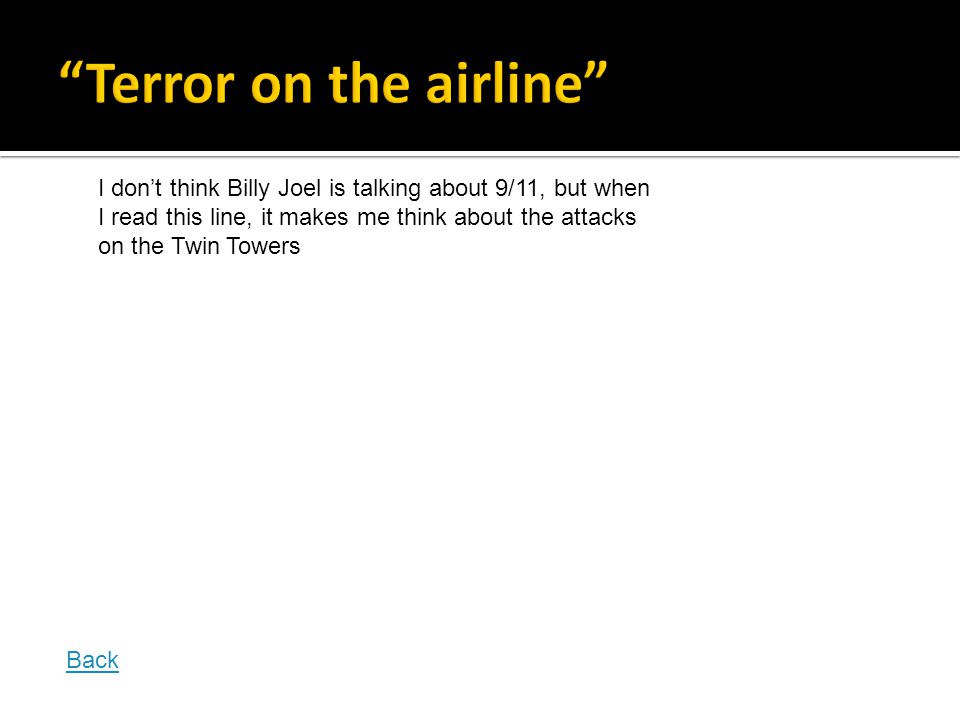 “Terror on the airline”

I don’t think Billy Joel is talking about 9/11, but when I read this line, it makes me think about the attacks on the Twin Towers

Back